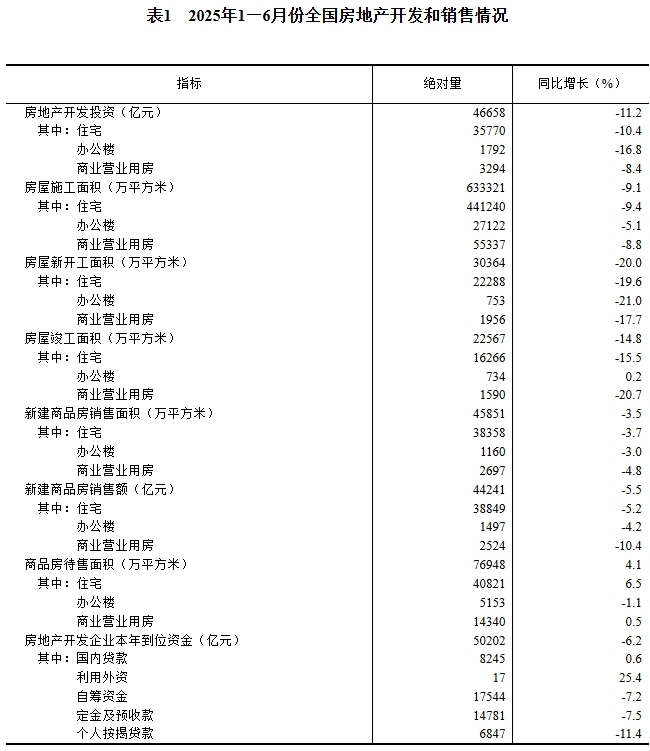 表1　2025年1—6月份全国房地产开发和销售情况

| 指标 | 绝对量 | 同比增长（%） |
|---|---|---|
| 房地产开发投资（亿元） | 46658 | -11.2 |
| 其中：住宅 | 35770 | -10.4 |
| 办公楼 | 1792 | -16.8 |
| 商业营业用房 | 3294 | -8.4 |
| 房屋施工面积（万平方米） | 633321 | -9.1 |
| 其中：住宅 | 441240 | -9.4 |
| 办公楼 | 27122 | -5.1 |
| 商业营业用房 | 55337 | -8.8 |
| 房屋新开工面积（万平方米） | 30364 | -20.0 |
| 其中：住宅 | 22288 | -19.6 |
| 办公楼 | 753 | -21.0 |
| 商业营业用房 | 1956 | -17.7 |
| 房屋竣工面积（万平方米） | 22567 | -14.8 |
| 其中：住宅 | 16266 | -15.5 |
| 办公楼 | 734 | 0.2 |
| 商业营业用房 | 1590 | -20.7 |
| 新建商品房销售面积（万平方米） | 45851 | -3.5 |
| 其中：住宅 | 38358 | -3.7 |
| 办公楼 | 1160 | -3.0 |
| 商业营业用房 | 2697 | -4.8 |
| 新建商品房销售额（亿元） | 44241 | -5.5 |
| 其中：住宅 | 38849 | -5.2 |
| 办公楼 | 1497 | -4.2 |
| 商业营业用房 | 2524 | -10.4 |
| 商品房待售面积（万平方米） | 76948 | 4.1 |
| 其中：住宅 | 40821 | 6.5 |
| 办公楼 | 5153 | -1.1 |
| 商业营业用房 | 14340 | 0.5 |
| 房地产开发企业本年到位资金（亿元） | 50202 | -6.2 |
| 其中：国内贷款 | 8245 | 0.6 |
| 利用外资 | 17 | 25.4 |
| 自筹资金 | 17544 | -7.2 |
| 定金及预收款 | 14781 | -7.5 |
| 个人按揭贷款 | 6847 | -11.4 |